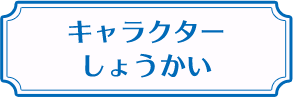 キャラクター
しょうかい